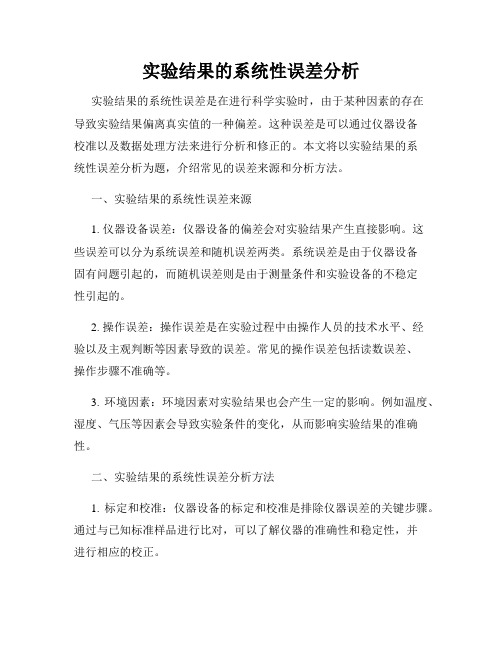 实验结果的系统性误差分析

实验结果的系统性误差是在进行科学实验时，由于某种因素的存在导致实验结果偏离真实值的一种偏差。这种误差是可以通过仪器设备校准以及数据处理方法来进行分析和修正的。本文将以实验结果的系统性误差分析为题，介绍常见的误差来源和分析方法。

一、实验结果的系统性误差来源

1. 仪器设备误差：仪器设备的偏差会对实验结果产生直接影响。这些误差可以分为系统误差和随机误差两类。系统误差是由于仪器设备固有问题引起的，而随机误差则是由于测量条件和实验设备的不稳定性引起的。

2. 操作误差：操作误差是在实验过程中由操作人员的技术水平、经验以及主观判断等因素导致的误差。常见的操作误差包括读数误差、操作步骤不准确等。

3. 环境因素：环境因素对实验结果也会产生一定的影响。例如温度、湿度、气压等因素会导致实验条件的变化，从而影响实验结果的准确性。

二、实验结果的系统性误差分析方法

1. 标定和校准：仪器设备的标定和校准是排除仪器误差的关键步骤。通过与已知标准样品进行比对，可以了解仪器的准确性和稳定性，并进行相应的校正。